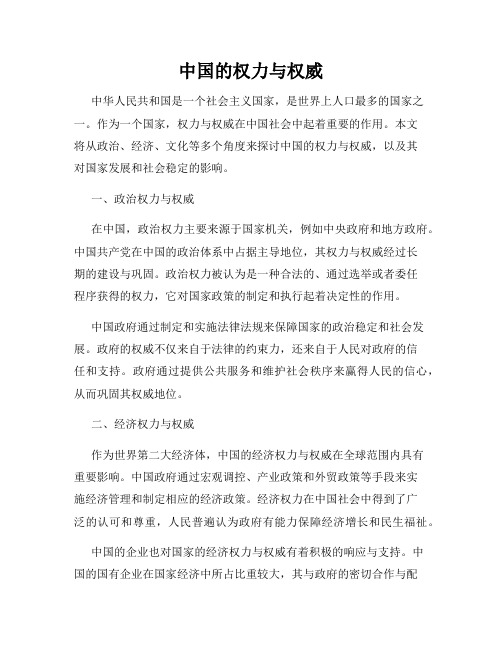 中国的权力与权威

中华人民共和国是一个社会主义国家，是世界上人口最多的国家之一。作为一个国家，权力与权威在中国社会中起着重要的作用。本文将从政治、经济、文化等多个角度来探讨中国的权力与权威，以及其对国家发展和社会稳定的影响。

一、政治权力与权威

在中国，政治权力主要来源于国家机关，例如中央政府和地方政府。中国共产党在中国的政治体系中占据主导地位，其权力与权威经过长期的建设与巩固。政治权力被认为是一种合法的、通过选举或者委任程序获得的权力，它对国家政策的制定和执行起着决定性的作用。

中国政府通过制定和实施法律法规来保障国家的政治稳定和社会发展。政府的权威不仅来自于法律的约束力，还来自于人民对政府的信任和支持。政府通过提供公共服务和维护社会秩序来赢得人民的信心，从而巩固其权威地位。

二、经济权力与权威

作为世界第二大经济体，中国的经济权力与权威在全球范围内具有重要影响。中国政府通过宏观调控、产业政策和外贸政策等手段来实施经济管理和制定相应的经济政策。经济权力在中国社会中得到了广泛的认可和尊重，人民普遍认为政府有能力保障经济增长和民生福祉。

中国的企业也对国家的经济权力与权威有着积极的响应与支持。中国的国有企业在国家经济中所占比重较大，其与政府的密切合作与配